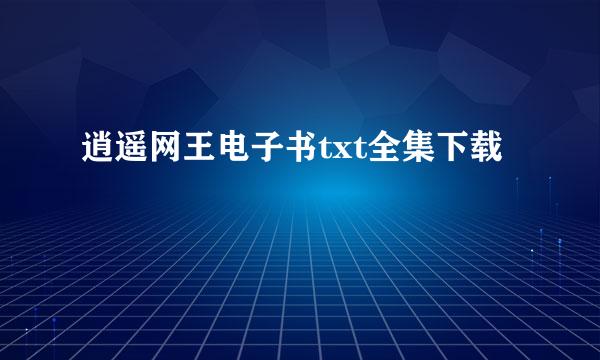 逍遥网王电子书txt全集下载